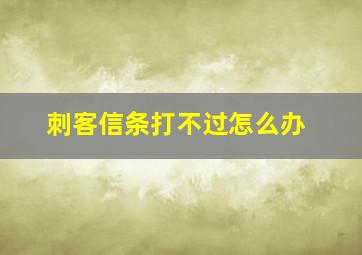 刺客信条打不过怎么办